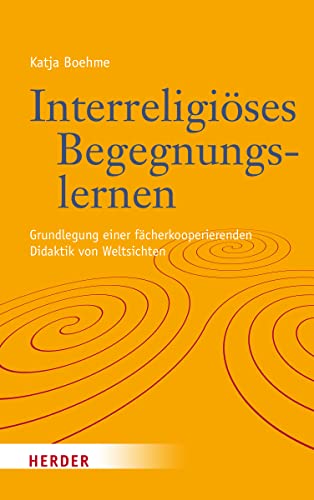 Katja Boehme

Interreligiöses Begegnungslernen

Grundlegung einer fächerkooperierenden Didaktik von Weltsichten

HERDER